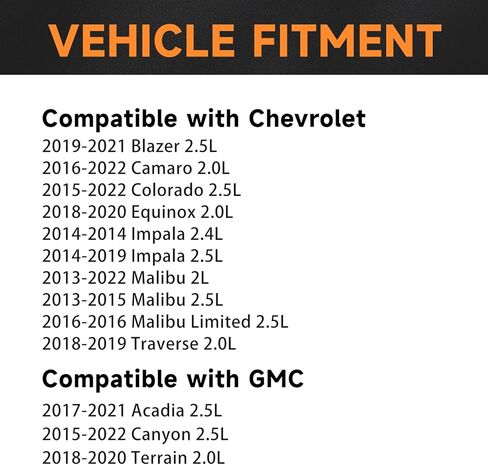 VEHICLE FITMENT

Compatible with Chevrolet
2019-2021 Blazer 2.5L
2016-2022 Camaro 2.0L
2015-2022 Colorado 2.5L
2018-2020 Equinox 2.0L
2014-2014 Impala 2.4L
2014-2019 Impala 2.5L
2013-2022 Malibu 2L
2013-2015 Malibu 2.5L
2016-2016 Malibu Limited 2.5L
2018-2019 Traverse 2.0L

Compatible with GMC
2017-2021 Acadia 2.5L
2015-2022 Canyon 2.5L
2018-2020 Terrain 2.0L